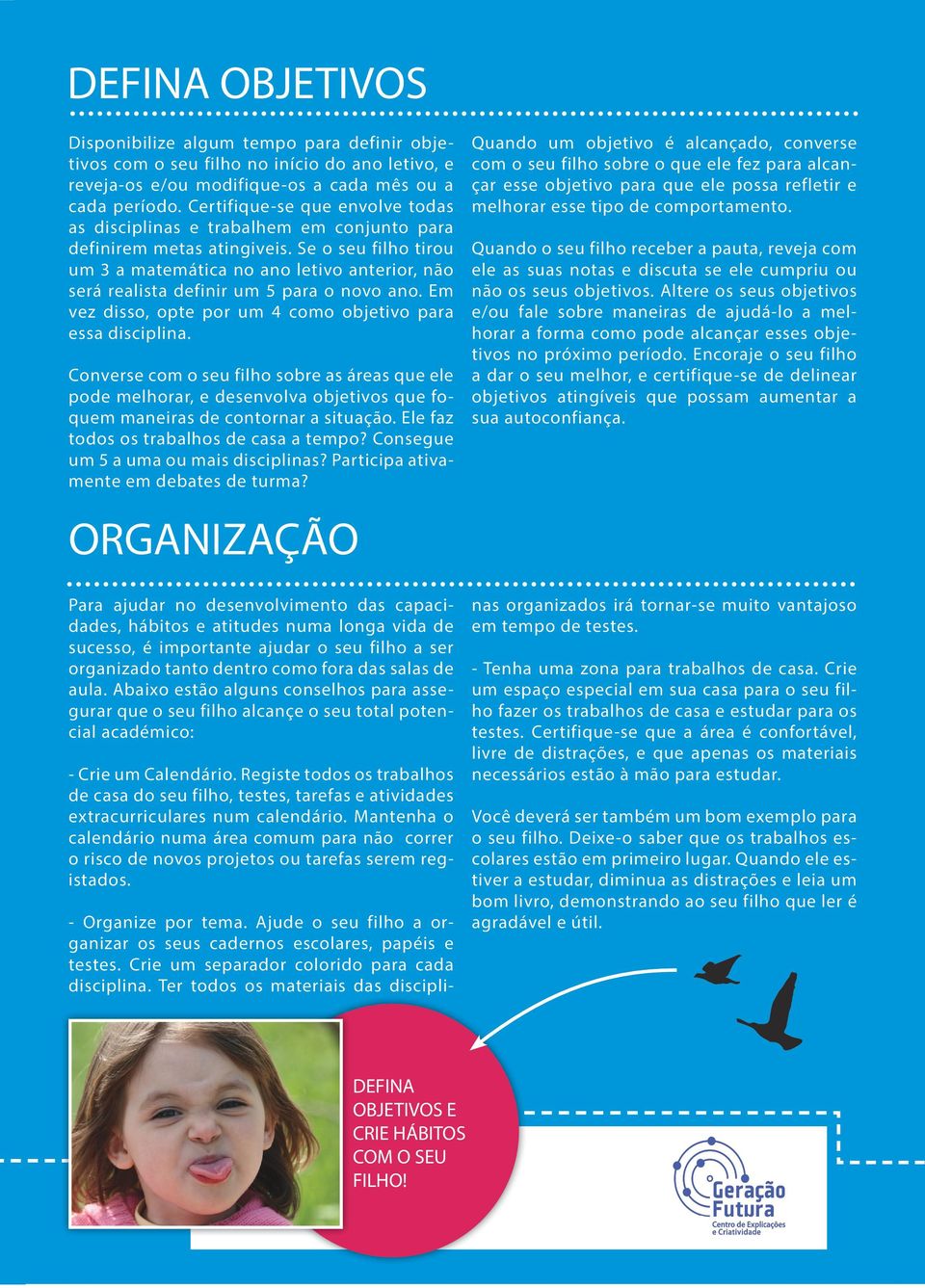 DEFINA OBJETIVOS

Disponibilize algum tempo para definir objetivos com o seu filho no início do ano letivo, e reveja-os e/ou modifique-os a cada mês ou a cada período. Certifique-se que envolve todas as disciplinas e trabalhem em conjunto para definirem metas atingiveis. Se o seu filho tirou um 3 a matemática no ano letivo anterior, não será realista definir um 5 para o novo ano. Em vez disso, opte por um 4 como objetivo para essa disciplina.

Converse com o seu filho sobre as áreas que ele pode melhorar, e desenvolva objetivos que foquem maneiras de contornar a situação. Ele faz todos os trabalhos de casa a tempo? Consegue um 5 a uma ou mais disciplinas? Participa ativamente em debates de turma?

Quando um objetivo é alcançado, converse com o seu filho sobre o que ele fez para alcançar esse objetivo para que ele possa refletir e melhorar esse tipo de comportamento.

Quando o seu filho receber a pauta, reveja com ele as suas notas e discuta se ele cumpriu ou não os seus objetivos. Altere os seus objetivos e/ou fale sobre maneiras de ajudá-lo a melhorar a forma como pode alcançar esses objetivos no próximo período. Encoraje o seu filho a dar o seu melhor, e certifique-se de delinear objetivos atingíveis que possam aumentar a sua autoconfiança.

ORGANIZAÇÃO

Para ajudar no desenvolvimento das capacidades, hábitos e atitudes numa longa vida de sucesso, é importante ajudar o seu filho a ser organizado tanto dentro como fora das salas de aula. Abaixo estão alguns conselhos para assegurar que o seu filho alcançe o seu total potencial académico:

- Crie um Calendário. Registe todos os trabalhos de casa do seu filho, testes, tarefas e atividades extracurriculares num calendário. Mantenha o calendário numa área comum para não correr o risco de novos projetos ou tarefas serem registados.

- Organize por tema. Ajude o seu filho a organizar os seus cadernos escolares, papéis e testes. Crie um separador colorido para cada disciplina. Ter todos os materiais das disciplinas organizados irá tornar-se muito vantajoso em tempo de testes.

- Tenha uma zona para trabalhos de casa. Crie um espaço especial em sua casa para o seu filho fazer os trabalhos de casa e estudar para os testes. Certifique-se que a área é confortável, livre de distrações, e que apenas os materiais necessários estão à mão para estudar.

Você deverá ser também um bom exemplo para o seu filho. Deixe-o saber que os trabalhos escolares estão em primeiro lugar. Quando ele estiver a estudar, diminua as distrações e leia um bom livro, demonstrando ao seu filho que ler é agradável e útil.

DEFINA OBJETIVOS E CRIE HÁBITOS COM O SEU FILHO!

Geração Futura
Centro de Explicações e Criatividade